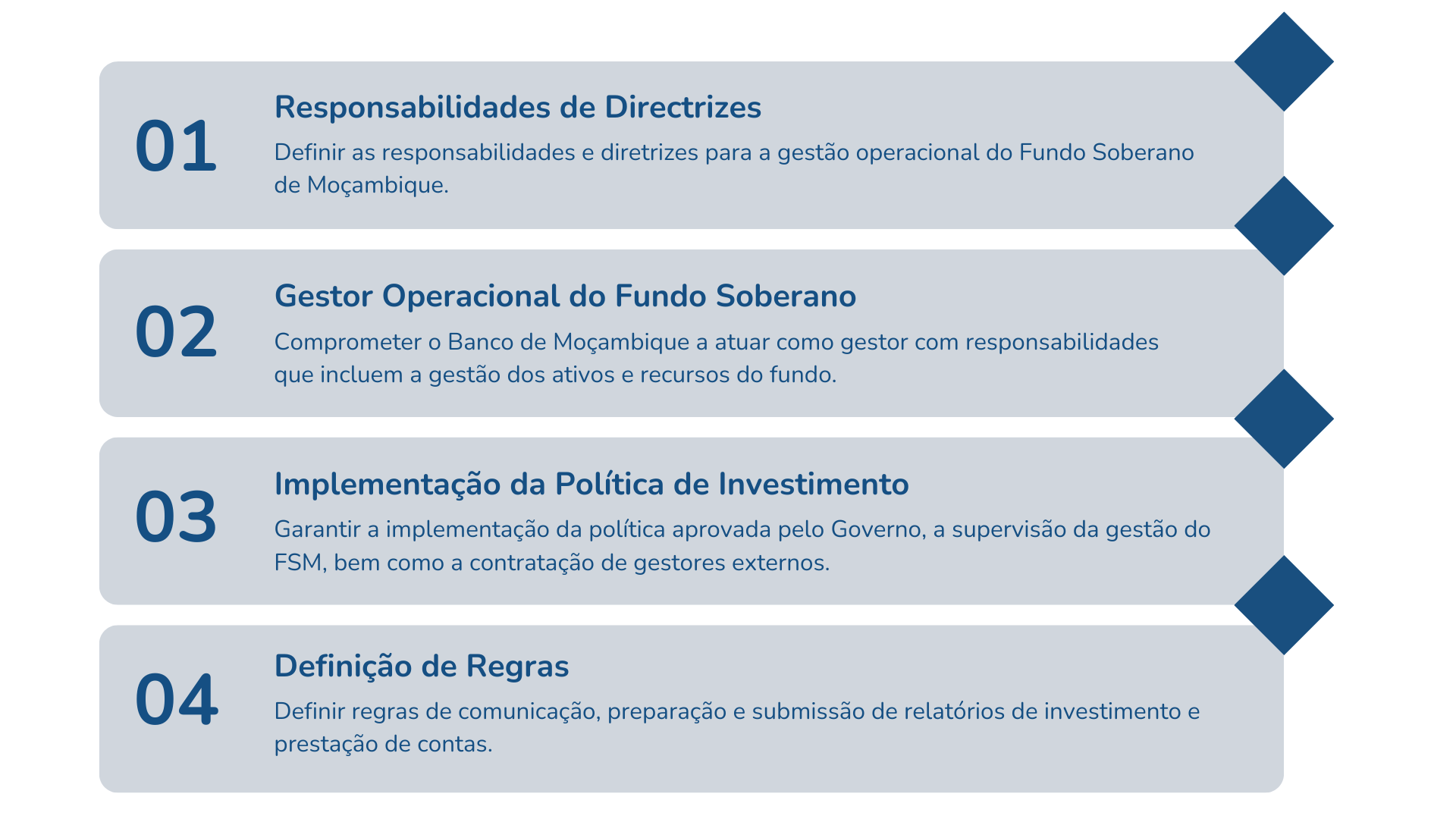 01

Responsabilidades de Directrizes

Definir as responsabilidades e diretrizes para a gestão operacional do Fundo Soberano de Moçambique.

02

Gestor Operacional do Fundo Soberano

Comprometer o Banco de Moçambique a atuar como gestor com responsabilidades que incluem a gestão dos ativos e recursos do fundo.

03

Implementação da Política de Investimento

Garantir a implementação da política aprovada pelo Governo, a supervisão da gestão do FSM, bem como a contratação de gestores externos.

04

Definição de Regras

Definir regras de comunicação, preparação e submissão de relatórios de investimento e prestação de contas.